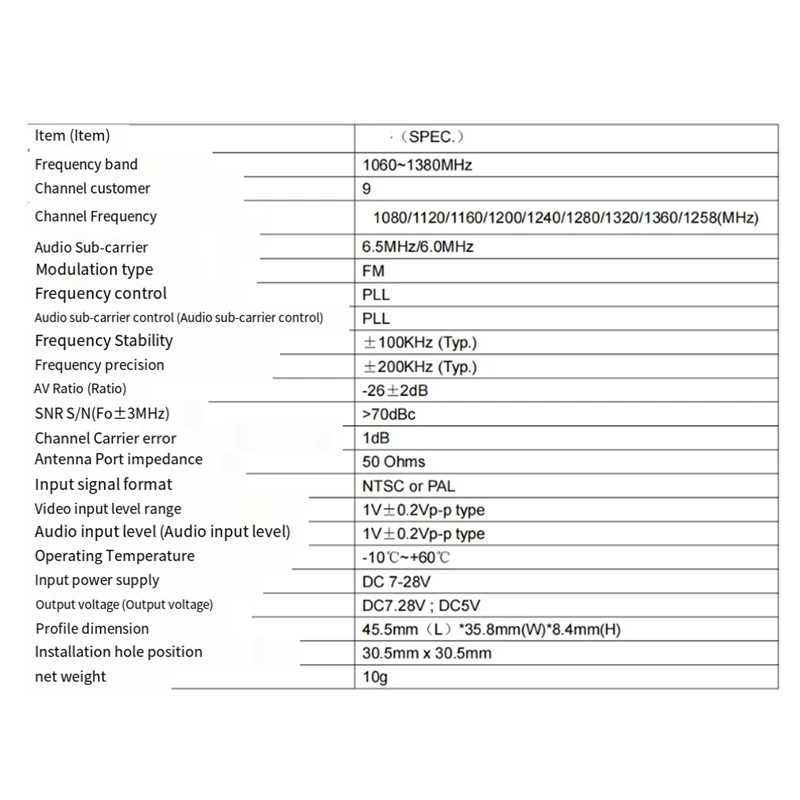 | Item (Item) | ·（SPEC.） |
|---|---|
| Frequency band | 1060~1380MHz |
| Channel customer | 9 |
| Channel Frequency | 1080/1120/1160/1200/1240/1280/1320/1360/1258(MHz) |
| Audio Sub-carrier | 6.5MHz/6.0MHz |
| Modulation type | FM |
| Frequency control | PLL |
| Audio sub-carrier control (Audio sub-carrier control) | PLL |
| Frequency Stability | ±100KHz (Typ.) |
| Frequency precision | ±200KHz (Typ.) |
| AV Ratio (Ratio) | -26±2dB |
| SNR S/N(Fo±3MHz) | >70dBc |
| Channel Carrier error | 1dB |
| Antenna Port impedance | 50 Ohms |
| Input signal format | NTSC or PAL |
| Video input level range | 1V±0.2Vp-p type |
| Audio input level (Audio input level) | 1V±0.2Vp-p type |
| Operating Temperature | -10℃~+60℃ |
| Input power supply | DC 7-28V |
| Output voltage (Output voltage) | DC7.28V ; DC5V |
| Profile dimension | 45.5mm（L）*35.8mm(W)*8.4mm(H) |
| Installation hole position | 30.5mm x 30.5mm |
| net weight | 10g |